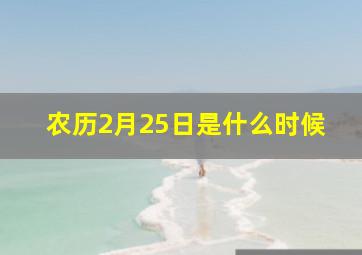 农历2月25日是什么时候